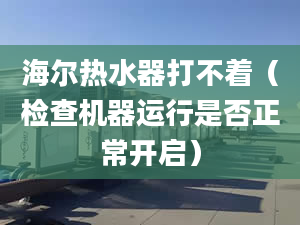 海尔热水器打不着（检查机器运行是否正常开启）